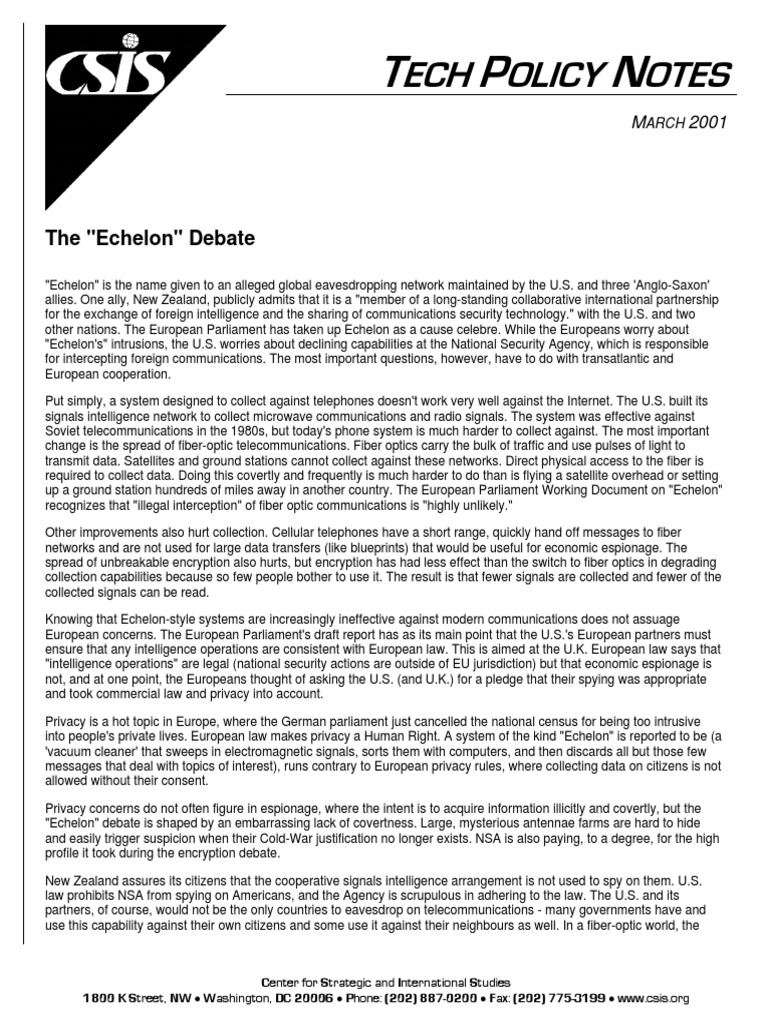 CSIS

TECH POLICY NOTES

MARCH 2001

The "Echelon" Debate

"Echelon" is the name given to an alleged global eavesdropping network maintained by the U.S. and three 'Anglo-Saxon' allies. One ally, New Zealand, publicly admits that it is a "member of a long-standing collaborative international partnership for the exchange of foreign intelligence and the sharing of communications security technology." with the U.S. and two other nations. The European Parliament has taken up Echelon as a cause celebre. While the Europeans worry about "Echelon's" intrusions, the U.S. worries about declining capabilities at the National Security Agency, which is responsible for intercepting foreign communications. The most important questions, however, have to do with transatlantic and European cooperation.

Put simply, a system designed to collect against telephones doesn't work very well against the Internet. The U.S. built its signals intelligence network to collect microwave communications and radio signals. The system was effective against Soviet telecommunications in the 1980s, but today's phone system is much harder to collect against. The most important change is the spread of fiber-optic telecommunications. Fiber optics carry the bulk of traffic and use pulses of light to transmit data. Satellites and ground stations cannot collect against these networks. Direct physical access to the fiber is required to collect data. Doing this covertly and frequently is much harder to do than is flying a satellite overhead or setting up a ground station hundreds of miles away in another country. The European Parliament Working Document on "Echelon" recognizes that "illegal interception" of fiber optic communications is "highly unlikely."

Other improvements also hurt collection. Cellular telephones have a short range, quickly hand off messages to fiber networks and are not used for large data transfers (like blueprints) that would be useful for economic espionage. The spread of unbreakable encryption also hurts, but encryption has had less effect than the switch to fiber optics in degrading collection capabilities because so few people bother to use it. The result is that fewer signals are collected and fewer of the collected signals can be read.

Knowing that Echelon-style systems are increasingly ineffective against modern communications does not assuage European concerns. The European Parliament's draft report has as its main point that the U.S.'s European partners must ensure that any intelligence operations are consistent with European law. This is aimed at the U.K. European law says that "intelligence operations" are legal (national security actions are outside of EU jurisdiction) but that economic espionage is not, and at one point, the Europeans thought of asking the U.S. (and U.K.) for a pledge that their spying was appropriate and took commercial law and privacy into account.

Privacy is a hot topic in Europe, where the German parliament just cancelled the national census for being too intrusive into people's private lives. European law makes privacy a Human Right. A system of the kind "Echelon" is reported to be (a 'vacuum cleaner' that sweeps in electromagnetic signals, sorts them with computers, and then discards all but those few messages that deal with topics of interest), runs contrary to European privacy rules, where collecting data on citizens is not allowed without their consent.

Privacy concerns do not often figure in espionage, where the intent is to acquire information illicitly and covertly, but the "Echelon" debate is shaped by an embarrassing lack of covertness. Large, mysterious antennae farms are hard to hide and easily trigger suspicion when their Cold-War justification no longer exists. NSA is also paying, to a degree, for the high profile it took during the encryption debate.

New Zealand assures its citizens that the cooperative signals intelligence arrangement is not used to spy on them. U.S. law prohibits NSA from spying on Americans, and the Agency is scrupulous in adhering to the law. The U.S. and its partners, of course, would not be the only countries to eavesdrop on telecommunications - many governments have and use this capability against their own citizens and some use it against their neighbours as well. In a fiber-optic world, the

Center for Strategic and International Studies
1800 K Street, NW • Washington, DC 20006 • Phone: (202) 887-0200 • Fax: (202) 775-3199 • www.csis.org